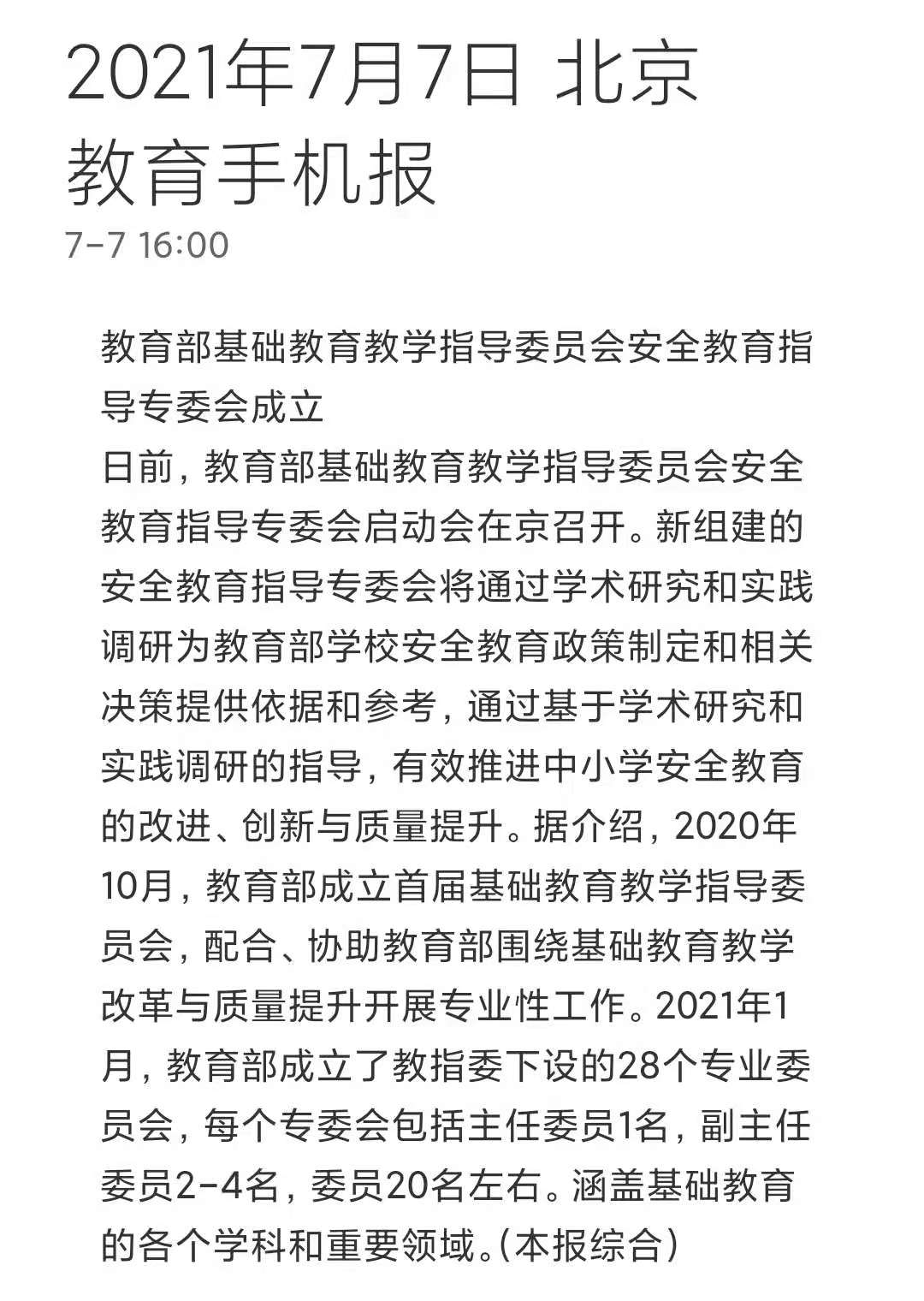 2021年7月7日 北京教育手机报
7-7 16:00

教育部基础教育教学指导委员会安全教育指导专委会成立
日前，教育部基础教育教学指导委员会安全教育指导专委会启动会在京召开。新组建的安全教育指导专委会将通过学术研究和实践调研为教育部学校安全教育政策制定和相关决策提供依据和参考，通过基于学术研究和实践调研的指导，有效推进中小学安全教育的改进、创新与质量提升。据介绍，2020年10月，教育部成立首届基础教育教学指导委员会，配合、协助教育部围绕基础教育教学改革与质量提升开展专业性工作。2021年1月，教育部成立了教指委下设的28个专业委员会，每个专委会包括主任委员1名，副主任委员2-4名，委员20名左右。涵盖基础教育的各个学科和重要领域。(本报综合)